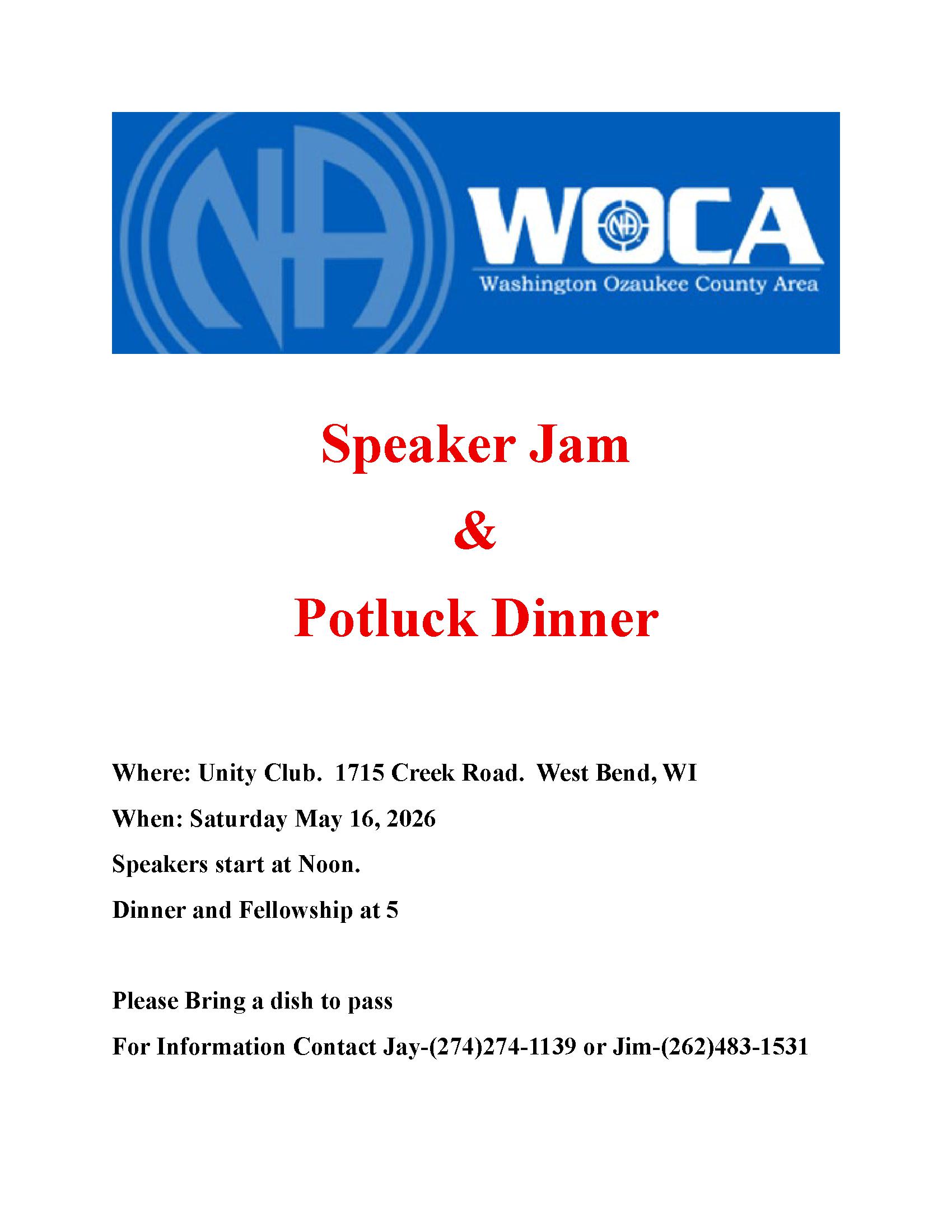 NA

WOCA
Washington Ozaukee County Area

Speaker Jam
&
Potluck Dinner

Where: Unity Club. 1715 Creek Road. West Bend, WI

When: Saturday May 16, 2026

Speakers start at Noon.

Dinner and Fellowship at 5

Please Bring a dish to pass

For Information Contact Jay-(274)274-1139 or Jim-(262)483-1531